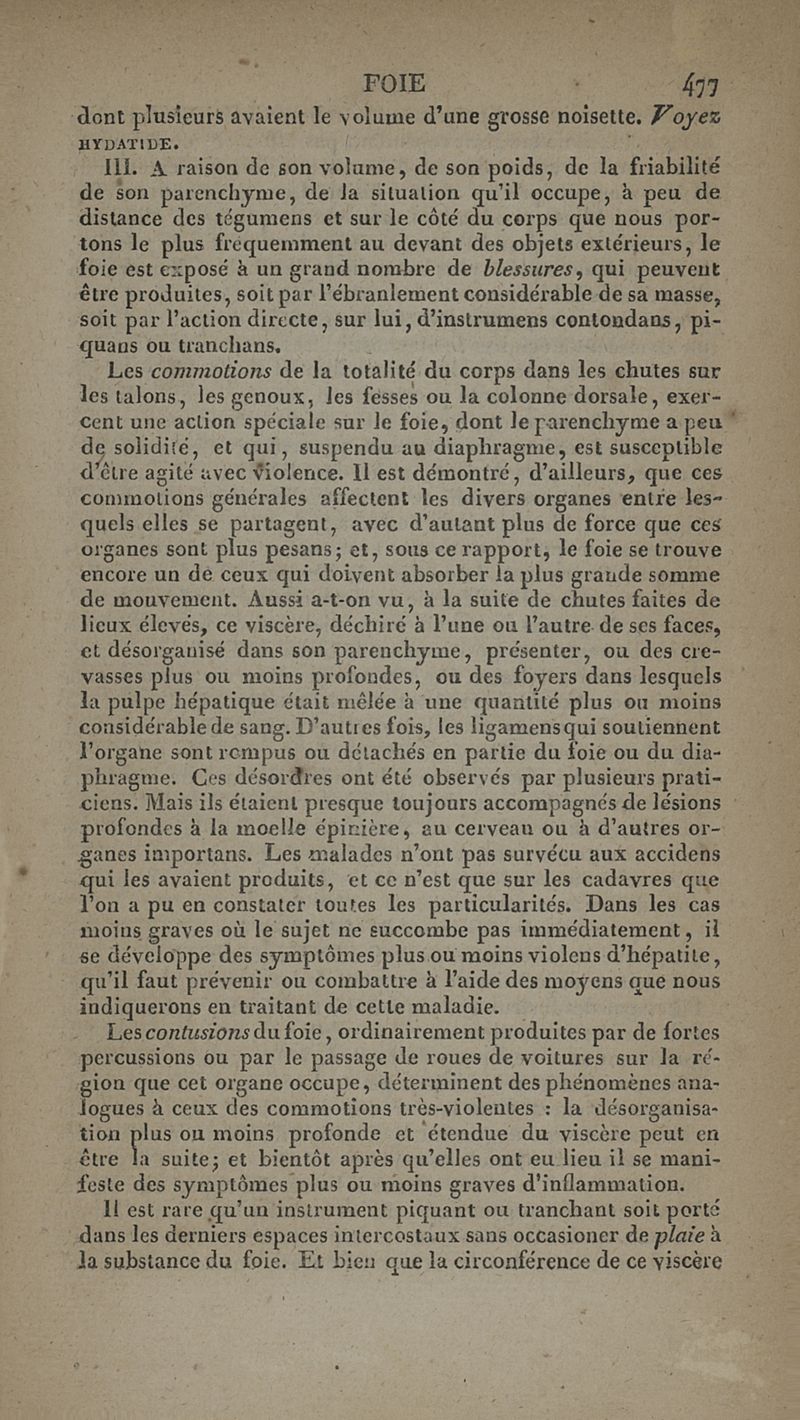 FOIE 477

dont plusieurs avaient le volume d'une grosse noisette. Voyez HYDATIDE.

III. A raison de son volume, de son poids, de la friabilité de son parenchyme, de la situation qu'il occupe, à peu de distance des tégumens et sur le côté du corps que nous portons le plus fréquemment au devant des objets extérieurs, le foie est exposé à un grand nombre de blessures, qui peuvent être produites, soit par l'ébranlement considérable de sa masse, soit par l'action directe, sur lui, d'instrumens contondans, piquans ou tranchans.

Les commotions de la totalité du corps dans les chutes sur les talons, les genoux, les fesses ou la colonne dorsale, exercent une action spéciale sur le foie, dont le parenchyme a peu de solidité, et qui, suspendu au diaphragme, est susceptible d'être agité avec violence. Il est démontré, d'ailleurs, que ces commotions générales affectent les divers organes entre lesquels elles se partagent, avec d'autant plus de force que ces organes sont plus pesans; et, sous ce rapport, le foie se trouve encore un de ceux qui doivent absorber la plus grande somme de mouvement. Aussi a-t-on vu, à la suite de chutes faites de lieux élevés, ce viscère, déchiré à l'une ou l'autre de ses faces, et désorganisé dans son parenchyme, présenter, ou des crevasses plus ou moins profondes, ou des foyers dans lesquels la pulpe hépatique était mêlée à une quantité plus ou moins considérable de sang. D'autres fois, les ligamens qui soutiennent l'organe sont rompus ou détachés en partie du foie ou du diaphragme. Ces désordres ont été observés par plusieurs praticiens. Mais ils étaient presque toujours accompagnés de lésions profondes à la moelle épinière, au cerveau ou à d'autres organes importans. Les malades n'ont pas survécu aux accidens qui les avaient produits, et ce n'est que sur les cadavres que l'on a pu en constater toutes les particularités. Dans les cas moins graves où le sujet ne succombe pas immédiatement, il se développe des symptômes plus ou moins violens d'hépatite, qu'il faut prévenir ou combattre à l'aide des moyens que nous indiquerons en traitant de cette maladie.

Les contusions du foie, ordinairement produites par de fortes percussions ou par le passage de roues de voitures sur la région que cet organe occupe, déterminent des phénomènes analogues à ceux des commotions très-violentes : la désorganisation plus ou moins profonde et étendue du viscère peut en être la suite; et bientôt après qu'elles ont eu lieu il se manifeste des symptômes plus ou moins graves d'inflammation.

Il est rare qu'un instrument piquant ou tranchant soit porté dans les derniers espaces intercostaux sans occasioner de plaie à la substance du foie. Et bien que la circonférence de ce viscère